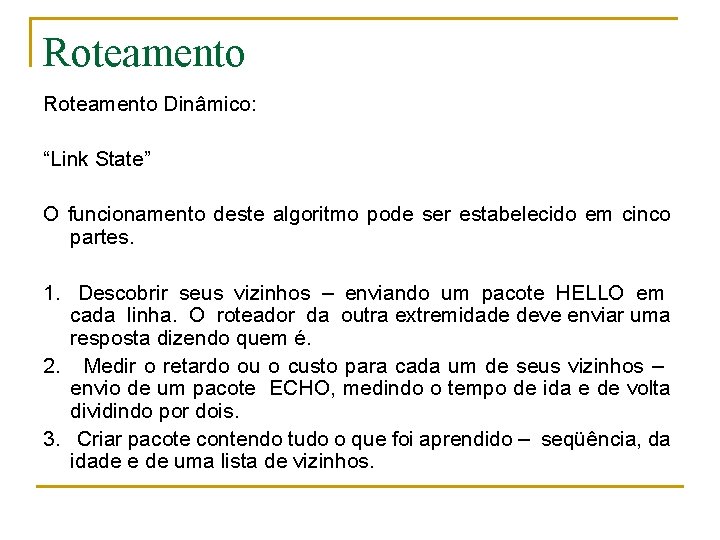 Roteamento

Roteamento Dinâmico:

“Link State”

O funcionamento deste algoritmo pode ser estabelecido em cinco partes.

1. Descobrir seus vizinhos – enviando um pacote HELLO em cada linha. O roteador da outra extremidade deve enviar uma resposta dizendo quem é.
2. Medir o retardo ou o custo para cada um de seus vizinhos – envio de um pacote ECHO, medindo o tempo de ida e de volta dividindo por dois.
3. Criar pacote contendo tudo o que foi aprendido – seqüência, da idade e de uma lista de vizinhos.